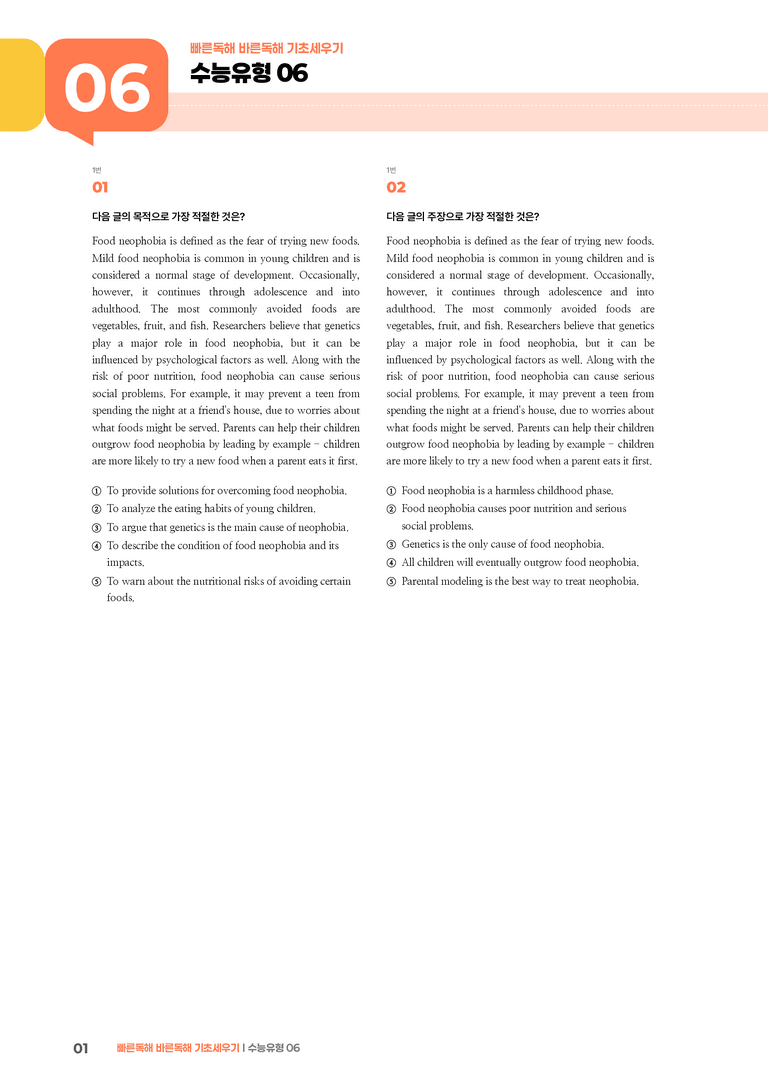 06

빠른독해 바른독해 기초세우기

수능유형 06

1번

01

다음 글의 목적으로 가장 적절한 것은?

Food neophobia is defined as the fear of trying new foods. Mild food neophobia is common in young children and is considered a normal stage of development. Occasionally, however, it continues through adolescence and into adulthood. The most commonly avoided foods are vegetables, fruit, and fish. Researchers believe that genetics play a major role in food neophobia, but it can be influenced by psychological factors as well. Along with the risk of poor nutrition, food neophobia can cause serious social problems. For example, it may prevent a teen from spending the night at a friend's house, due to worries about what foods might be served. Parents can help their children outgrow food neophobia by leading by example – children are more likely to try a new food when a parent eats it first.

① To provide solutions for overcoming food neophobia.
② To analyze the eating habits of young children.
③ To argue that genetics is the main cause of neophobia.
④ To describe the condition of food neophobia and its impacts.
⑤ To warn about the nutritional risks of avoiding certain foods.

1번

02

다음 글의 주장으로 가장 적절한 것은?

Food neophobia is defined as the fear of trying new foods. Mild food neophobia is common in young children and is considered a normal stage of development. Occasionally, however, it continues through adolescence and into adulthood. The most commonly avoided foods are vegetables, fruit, and fish. Researchers believe that genetics play a major role in food neophobia, but it can be influenced by psychological factors as well. Along with the risk of poor nutrition, food neophobia can cause serious social problems. For example, it may prevent a teen from spending the night at a friend's house, due to worries about what foods might be served. Parents can help their children outgrow food neophobia by leading by example – children are more likely to try a new food when a parent eats it first.

① Food neophobia is a harmless childhood phase.
② Food neophobia causes poor nutrition and serious social problems.
③ Genetics is the only cause of food neophobia.
④ All children will eventually outgrow food neophobia.
⑤ Parental modeling is the best way to treat neophobia.

01 빠른독해 바른독해 기초세우기 | 수능유형 06